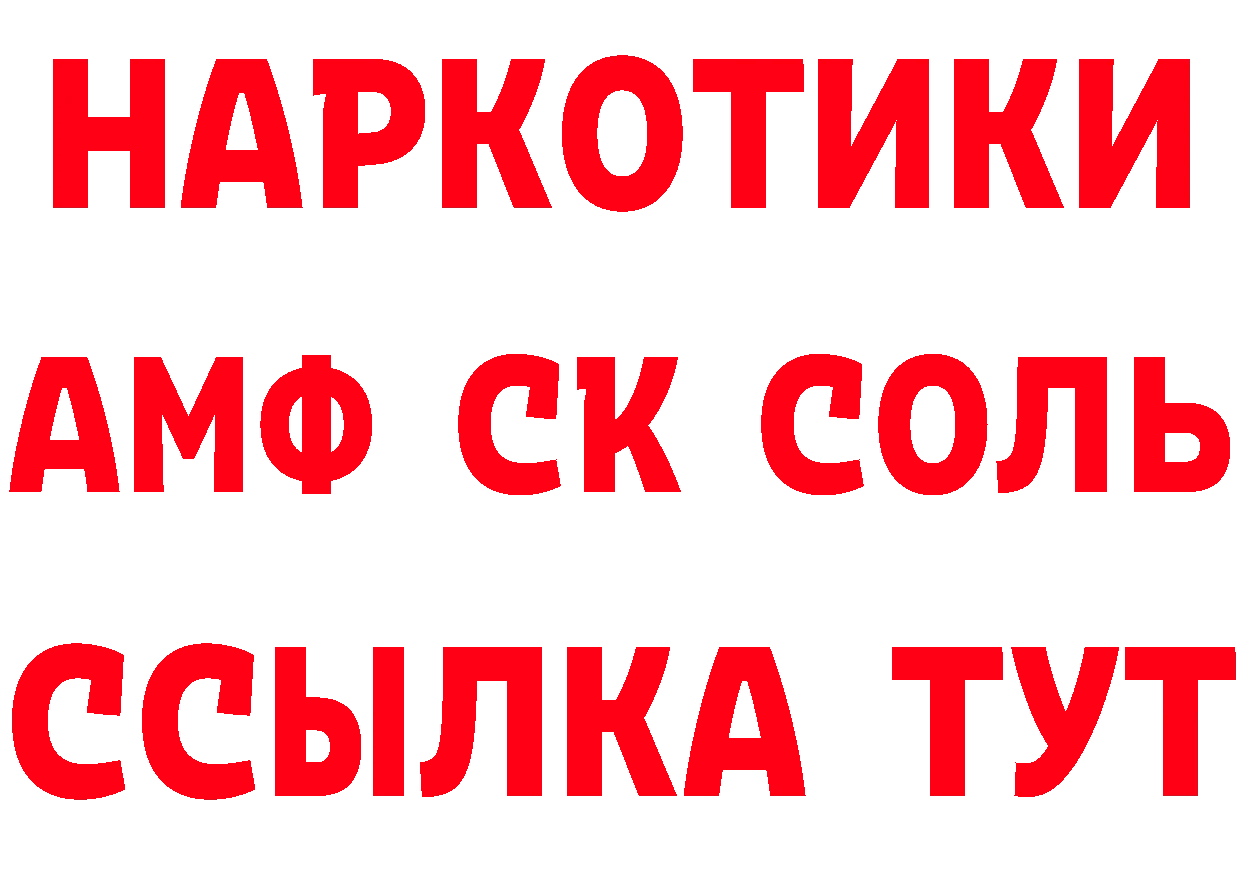 НАРКОТИКИ
АМФ СК СОЛЬ
ССЫЛКА ТУТ